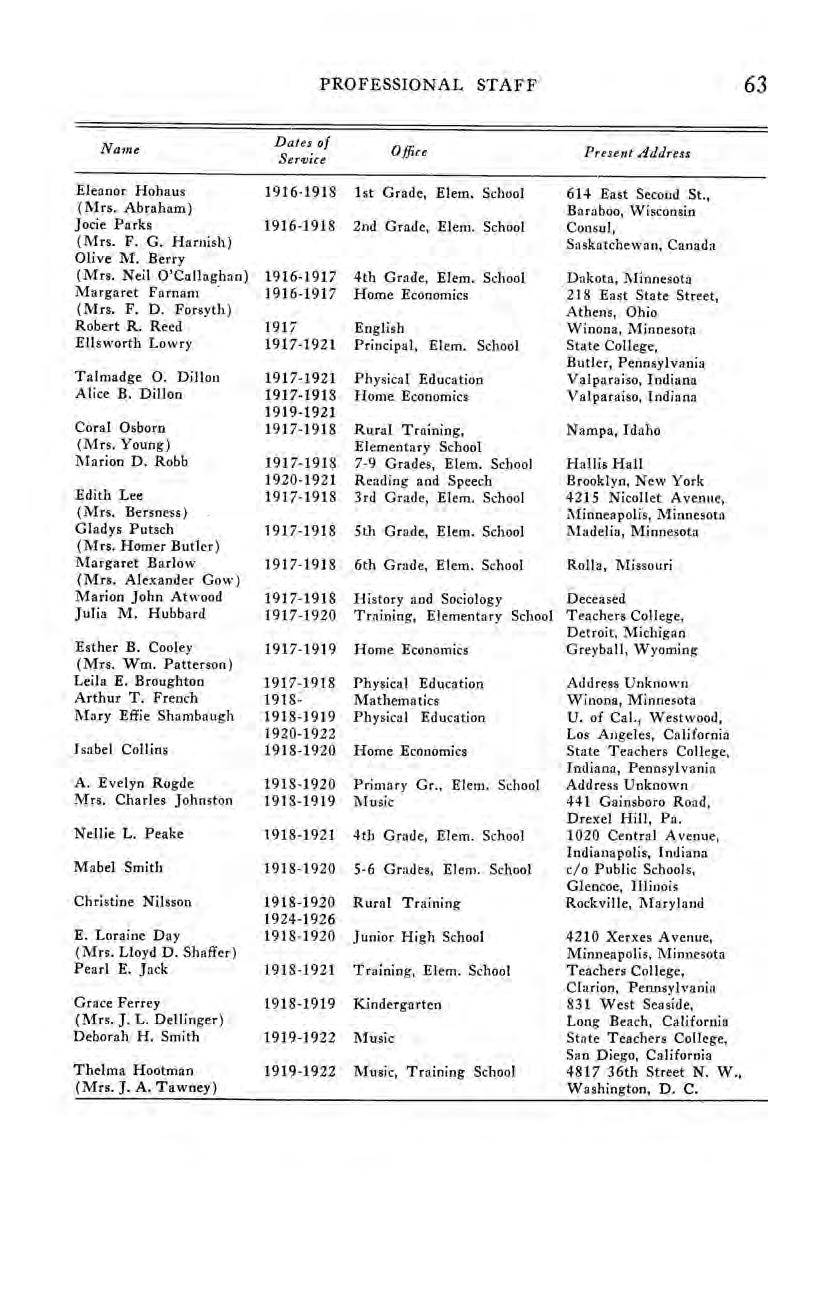 PROFESSIONAL STAFF 63

| Name | Dates of Service | Office | Present Address |
|---|---|---|---|
| Eleanor Hohaus (Mrs. Abraham) | 1916-1918 | 1st Grade, Elem. School | 614 East Second St., Baraboo, Wisconsin |
| Jocie Parks (Mrs. F. G. Harnish) | 1916-1918 | 2nd Grade, Elem. School | Consul, Saskatchewan, Canada |
| Olive M. Berry (Mrs. Neil O'Callaghan) | 1916-1917 | 4th Grade, Elem. School | Dakota, Minnesota |
| Margaret Farnam (Mrs. F. D. Forsyth) | 1916-1917 | Home Economics | 218 East State Street, Athens, Ohio |
| Robert R. Reed | 1917 | English | Winona, Minnesota |
| Ellsworth Lowry | 1917-1921 | Principal, Elem. School | State College, Butler, Pennsylvania |
| Talmadge O. Dillon | 1917-1921 | Physical Education | Valparaiso, Indiana |
| Alice B. Dillon | 1917-1918 1919-1921 | Home Economics | Valparaiso, Indiana |
| Coral Osborn (Mrs. Young) | 1917-1918 | Rural Training, Elementary School | Nampa, Idaho |
| Marion D. Robb | 1917-1918 1920-1921 | 7-9 Grades, Elem. School Reading and Speech | Hallis Hall Brooklyn, New York |
| Edith Lee (Mrs. Bersness) | 1917-1918 | 3rd Grade, Elem. School | 4215 Nicollet Avenue, Minneapolis, Minnesota |
| Gladys Putsch (Mrs. Homer Butler) | 1917-1918 | 5th Grade, Elem. School | Madelia, Minnesota |
| Margaret Barlow (Mrs. Alexander Gow) | 1917-1918 | 6th Grade, Elem. School | Rolla, Missouri |
| Marion John Atwood | 1917-1918 | History and Sociology | Deceased |
| Julia M. Hubbard | 1917-1920 | Training, Elementary School | Teachers College, Detroit, Michigan |
| Esther B. Cooley (Mrs. Wm. Patterson) | 1917-1919 | Home Economics | Greyball, Wyoming |
| Leila E. Broughton | 1917-1918 | Physical Education | Address Unknown |
| Arthur T. French | 1918- | Mathematics | Winona, Minnesota |
| Mary Effie Shambaugh | 1918-1919 1920-1922 | Physical Education | U. of Cal., Westwood, Los Angeles, California |
| Isabel Collins | 1918-1920 | Home Economics | State Teachers College, Indiana, Pennsylvania |
| A. Evelyn Rogde | 1918-1920 | Primary Gr., Elem. School | Address Unknown |
| Mrs. Charles Johnston | 1918-1919 | Music | 441 Gainsboro Road, Drexel Hill, Pa. |
| Nellie L. Peake | 1918-1921 | 4th Grade, Elem. School | 1020 Central Avenue, Indianapolis, Indiana |
| Mabel Smith | 1918-1920 | 5-6 Grades, Elem. School | c/o Public Schools, Glencoe, Illinois |
| Christine Nilsson | 1918-1920 1924-1926 | Rural Training | Rockville, Maryland |
| E. Loraine Day (Mrs. Lloyd D. Shaffer) | 1918-1920 | Junior High School | 4210 Xerxes Avenue, Minneapolis, Minnesota |
| Pearl E. Jack | 1918-1921 | Training, Elem. School | Teachers College, Clarion, Pennsylvania |
| Grace Ferrey (Mrs. J. L. Dellinger) | 1918-1919 | Kindergarten | 831 West Seaside, Long Beach, California |
| Deborah H. Smith | 1919-1922 | Music | State Teachers College, San Diego, California |
| Thelma Hootman (Mrs. J. A. Tawney) | 1919-1922 | Music, Training School | 4817 36th Street N. W., Washington, D. C. |